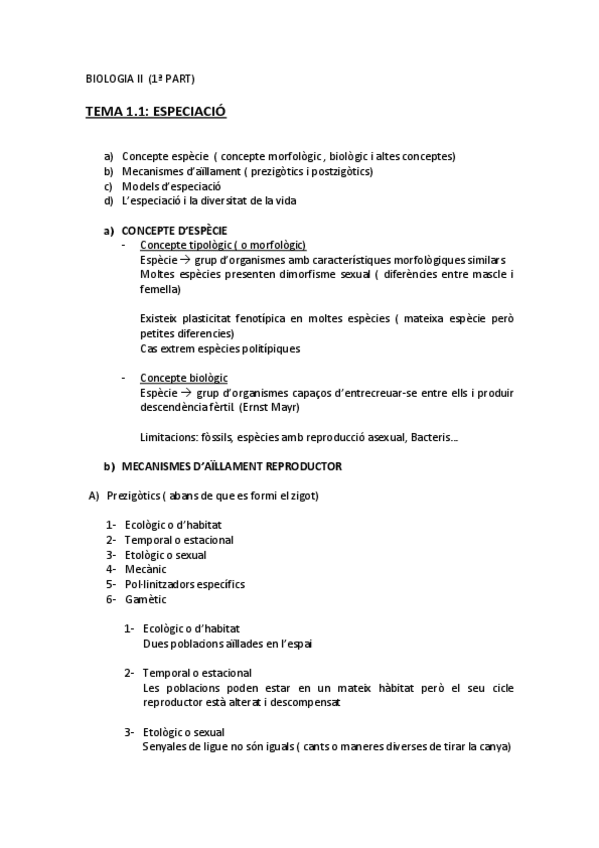 BIOLOGIA II (1ª PART)

TEMA 1.1: ESPECIACIÓ

a) Concepte espècie ( concepte morfològic , biològic i altes conceptes)
b) Mecanismes d'aïllament ( prezigòtics i postzigòtics)
c) Models d'especiació
d) L'especiació i la diversitat de la vida

a) CONCEPTE D'ESPÈCIE
- Concepte tipològic ( o morfològic)
Espècie → grup d'organismes amb característiques morfològiques similars
Moltes espècies presenten dimorfisme sexual ( diferències entre mascle i femella)

Existeix plasticitat fenotípica en moltes espècies ( mateixa espècie però petites diferencies)
Cas extrem espècies politípiques

- Concepte biològic
Espècie → grup d'organismes capaços d'entrecreuar-se entre ells i produir descendència fèrtil. (Ernst Mayr)

Limitacions: fòssils, espècies amb reproducció asexual, Bacteris...

b) MECANISMES D'AÏLLAMENT REPRODUCTOR

A) Prezigòtics ( abans de que es formi el zigot)

1- Ecològic o d'habitat
2- Temporal o estacional
3- Etològic o sexual
4- Mecànic
5- Pol·linitzadors específics
6- Gamètic

1- Ecològic o d'habitat
Dues poblacions aïllades en l'espai

2- Temporal o estacional
Les poblacions poden estar en un mateix hàbitat però el seu cicle reproductor està alterat i descompensat

3- Etològic o sexual
Senyales de ligue no són iguals ( cants o maneres diverses de tirar la canya)